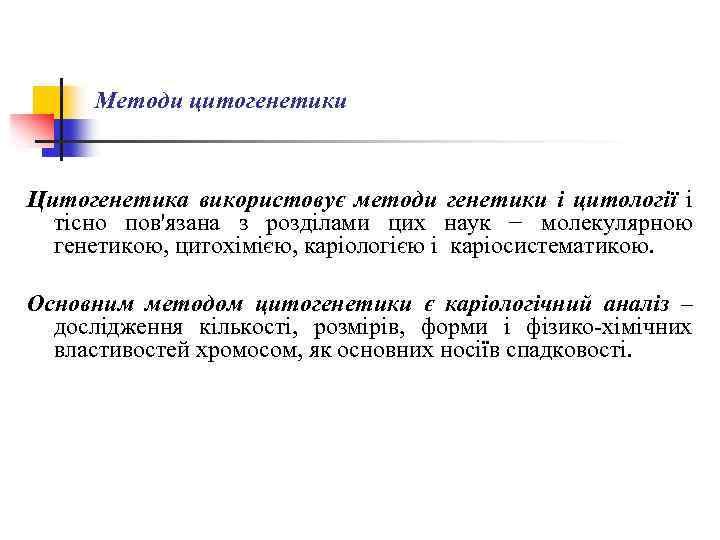 Методи цитогенетики

Цитогенетика використовує методи генетики і цитології і тісно пов'язана з розділами цих наук – молекулярною генетикою, цитохімією, каріологією і каріосистематикою.

Основним методом цитогенетики є каріологічний аналіз – дослідження кількості, розмірів, форми і фізико-хімічних властивостей хромосом, як основних носіїв спадковості.